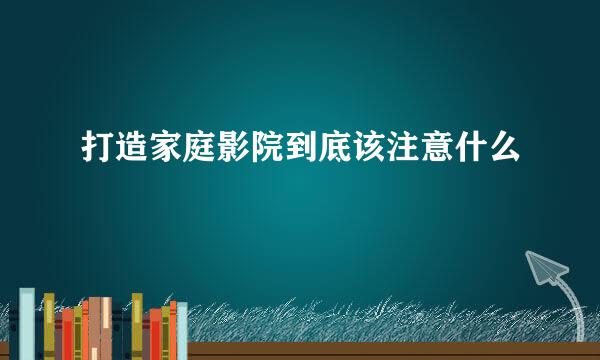 打造家庭影院到底该注意什么